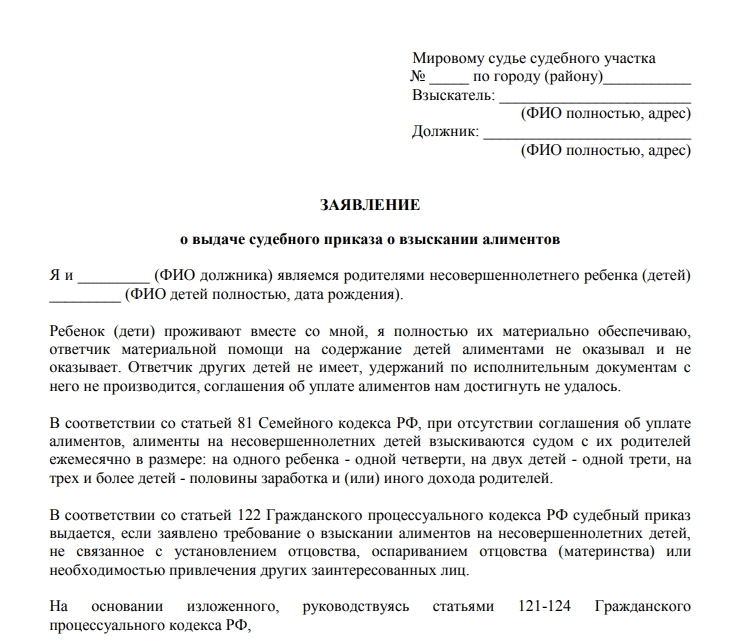 Мировому судье судебного участка
№ _____ по городу (району)___________
Взыскатель: ________________________
(ФИО полностью, адрес)
Должник: __________________________
(ФИО полностью, адрес)

ЗАЯВЛЕНИЕ

о выдаче судебного приказа о взыскании алиментов

Я и _________ (ФИО должника) являемся родителями несовершеннолетнего ребенка (детей) _________ (ФИО детей полностью, дата рождения).

Ребенок (дети) проживают вместе со мной, я полностью их материально обеспечиваю, ответчик материальной помощи на содержание детей алиментами не оказывал и не оказывает. Ответчик других детей не имеет, удержаний по исполнительным документам с него не производится, соглашения об уплате алиментов нам достигнуть не удалось.

В соответствии со статьей 81 Семейного кодекса РФ, при отсутствии соглашения об уплате алиментов, алименты на несовершеннолетних детей взыскиваются судом с их родителей ежемесячно в размере: на одного ребенка - одной четверти, на двух детей - одной трети, на трех и более детей - половины заработка и (или) иного дохода родителей.

В соответствии со статьей 122 Гражданского процессуального кодекса РФ судебный приказ выдается, если заявлено требование о взыскании алиментов на несовершеннолетних детей, не связанное с установлением отцовства, оспариванием отцовства (материнства) или необходимостью привлечения других заинтересованных лиц.

На основании изложенного, руководствуясь статьями 121-124 Гражданского процессуального кодекса РФ,